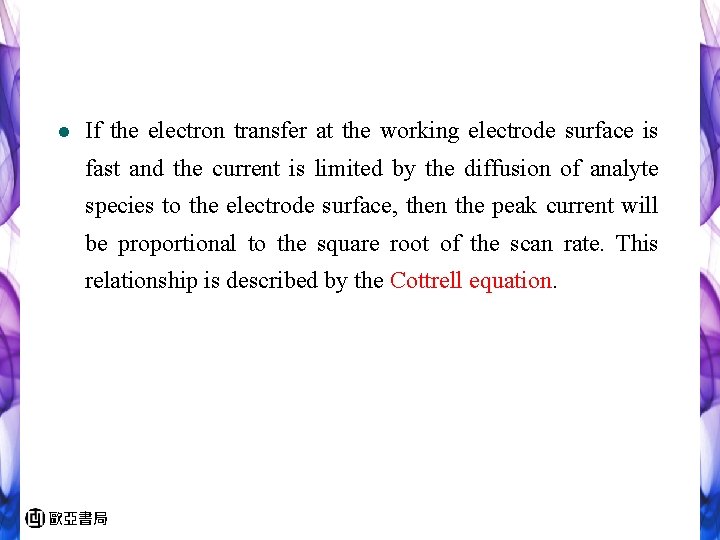 • If the electron transfer at the working electrode surface is fast and the current is limited by the diffusion of analyte species to the electrode surface, then the peak current will be proportional to the square root of the scan rate. This relationship is described by the Cottrell equation.

歐亞書局